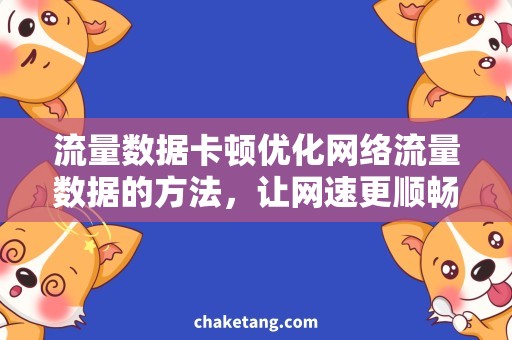 流量数据卡顿优化网络流量数据的方法，让网速更顺畅

chaketang.com